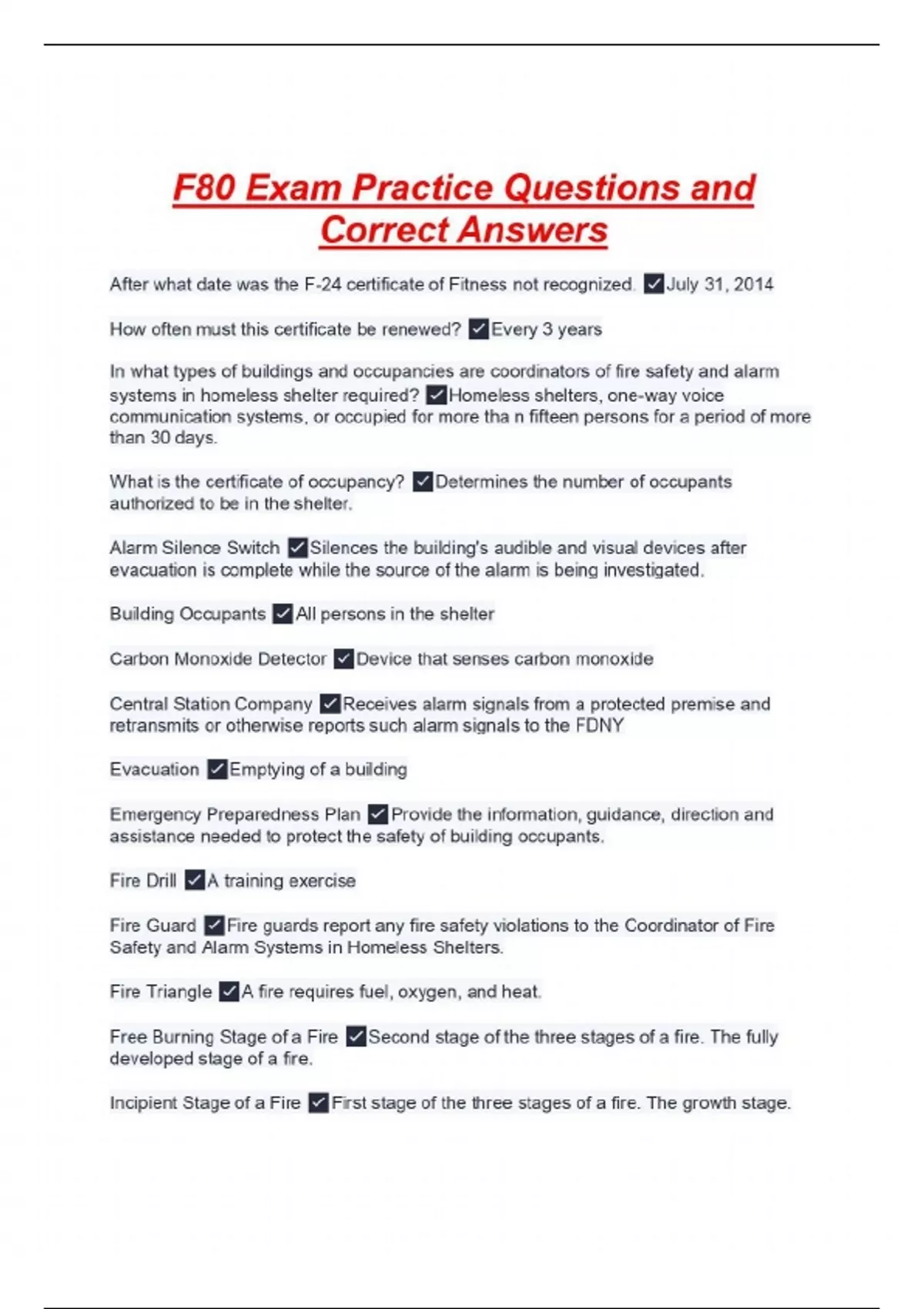 F80 Exam Practice Questions and Correct Answers

After what date was the F-24 certificate of Fitness not recognized. ✓July 31, 2014

How often must this certificate be renewed? ✓Every 3 years

In what types of buildings and occupancies are coordinators of fire safety and alarm systems in homeless shelter required? ✓Homeless shelters, one-way voice communication systems, or occupied for more tha n fifteen persons for a period of more than 30 days.

What is the certificate of occupancy? ✓Determines the number of occupants authorized to be in the shelter.

Alarm Silence Switch ✓Silences the building's audible and visual devices after evacuation is complete while the source of the alarm is being investigated.

Building Occupants ✓All persons in the shelter

Carbon Monoxide Detector ✓Device that senses carbon monoxide

Central Station Company ✓Receives alarm signals from a protected premise and retransmits or otherwise reports such alarm signals to the FDNY

Evacuation ✓Emptying of a building

Emergency Preparedness Plan ✓Provide the information, guidance, direction and assistance needed to protect the safety of building occupants.

Fire Drill ✓A training exercise

Fire Guard ✓Fire guards report any fire safety violations to the Coordinator of Fire Safety and Alarm Systems in Homeless Shelters.

Fire Triangle ✓A fire requires fuel, oxygen, and heat.

Free Burning Stage of a Fire ✓Second stage of the three stages of a fire. The fully developed stage of a fire.

Incipient Stage of a Fire ✓First stage of the three stages of a fire. The growth stage.